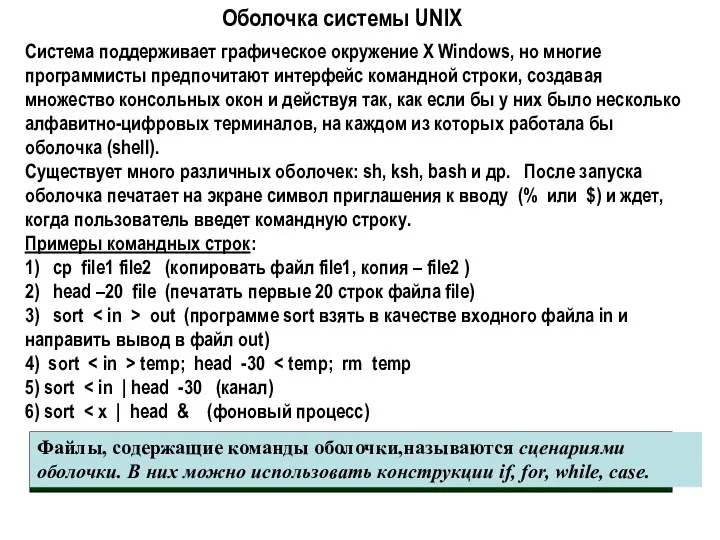 Оболочка системы UNIX

Система поддерживает графическое окружение X Windows, но многие программисты предпочитают интерфейс командной строки, создавая множество консольных окон и действуя так, как если бы у них было несколько алфавитно-цифровых терминалов, на каждом из которых работала бы оболочка (shell).
Существует много различных оболочек: sh, ksh, bash и др. После запуска оболочка печатает на экране символ приглашения к вводу (% или $) и ждет, когда пользователь введет командную строку.
Примеры командных строк:
1) cp file1 file2 (копировать файл file1, копия – file2 )
2) head –20 file (печатать первые 20 строк файла file)
3) sort < in > out (программе sort взять в качестве входного файла in и направить вывод в файл out)
4) sort < in > temp; head -30 < temp; rm temp
5) sort < in | head -30 (канал)
6) sort < x | head & (фоновый процесс)

Файлы, содержащие команды оболочки,называются сценариями оболочки. В них можно использовать конструкции if, for, while, case.